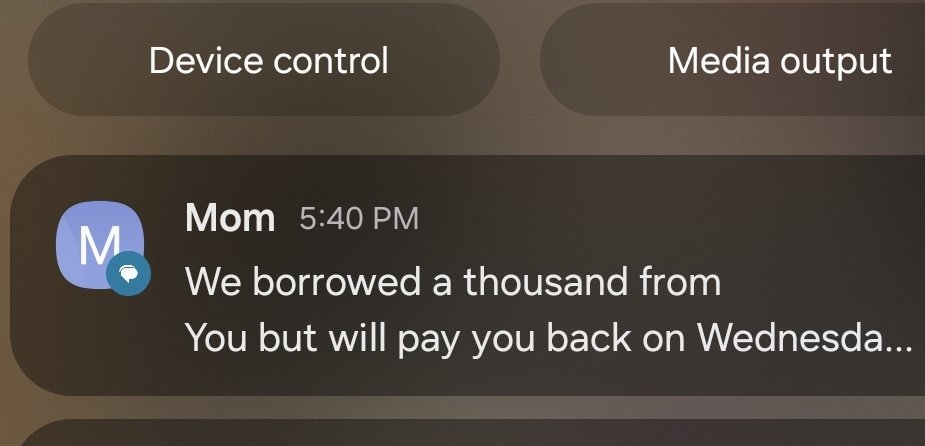 Device control

Media output

M

Mom 5:40 PM

We borrowed a thousand from
You but will pay you back on Wednesda...